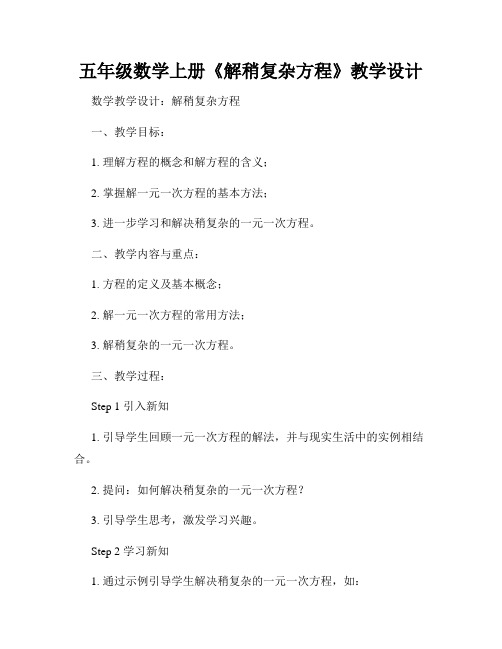 五年级数学上册《解稍复杂方程》教学设计

数学教学设计：解稍复杂方程

一、教学目标：

1. 理解方程的概念和解方程的含义；

2. 掌握解一元一次方程的基本方法；

3. 进一步学习和解决稍复杂的一元一次方程。

二、教学内容与重点：

1. 方程的定义及基本概念；

2. 解一元一次方程的常用方法；

3. 解稍复杂的一元一次方程。

三、教学过程：

Step 1 引入新知

1. 引导学生回顾一元一次方程的解法，并与现实生活中的实例相结合。

2. 提问：如何解决稍复杂的一元一次方程？

3. 引导学生思考，激发学习兴趣。

Step 2 学习新知

1. 通过示例引导学生解决稍复杂的一元一次方程，如：